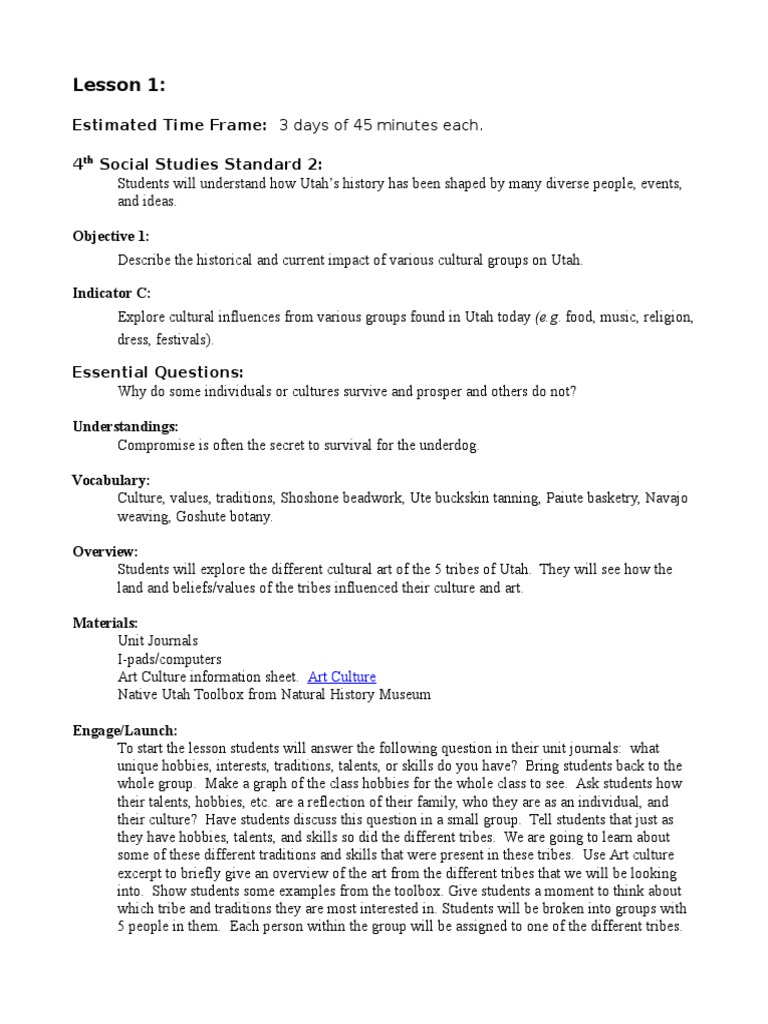 Lesson 1:

Estimated Time Frame: 3 days of 45 minutes each.

4$^{th}$ Social Studies Standard 2:

Students will understand how Utah's history has been shaped by many diverse people, events, and ideas.

Objective 1:

Describe the historical and current impact of various cultural groups on Utah.

Indicator C:

Explore cultural influences from various groups found in Utah today (e.g. food, music, religion, dress, festivals).

Essential Questions:

Why do some individuals or cultures survive and prosper and others do not?

Understandings:

Compromise is often the secret to survival for the underdog.

Vocabulary:

Culture, values, traditions, Shoshone beadwork, Ute buckskin tanning, Paiute basketry, Navajo weaving, Goshute botany.

Overview:

Students will explore the different cultural art of the 5 tribes of Utah. They will see how the land and beliefs/values of the tribes influenced their culture and art.

Materials:

Unit Journals
I-pads/computers
Art Culture information sheet. Art Culture
Native Utah Toolbox from Natural History Museum

Engage/Launch:

To start the lesson students will answer the following question in their unit journals: what unique hobbies, interests, traditions, talents, or skills do you have? Bring students back to the whole group. Make a graph of the class hobbies for the whole class to see. Ask students how their talents, hobbies, etc. are a reflection of their family, who they are as an individual, and their culture? Have students discuss this question in a small group. Tell students that just as they have hobbies, talents, and skills so did the different tribes. We are going to learn about some of these different traditions and skills that were present in these tribes. Use Art culture excerpt to briefly give an overview of the art from the different tribes that we will be looking into. Show students some examples from the toolbox. Give students a moment to think about which tribe and traditions they are most interested in. Students will be broken into groups with 5 people in them. Each person within the group will be assigned to one of the different tribes.